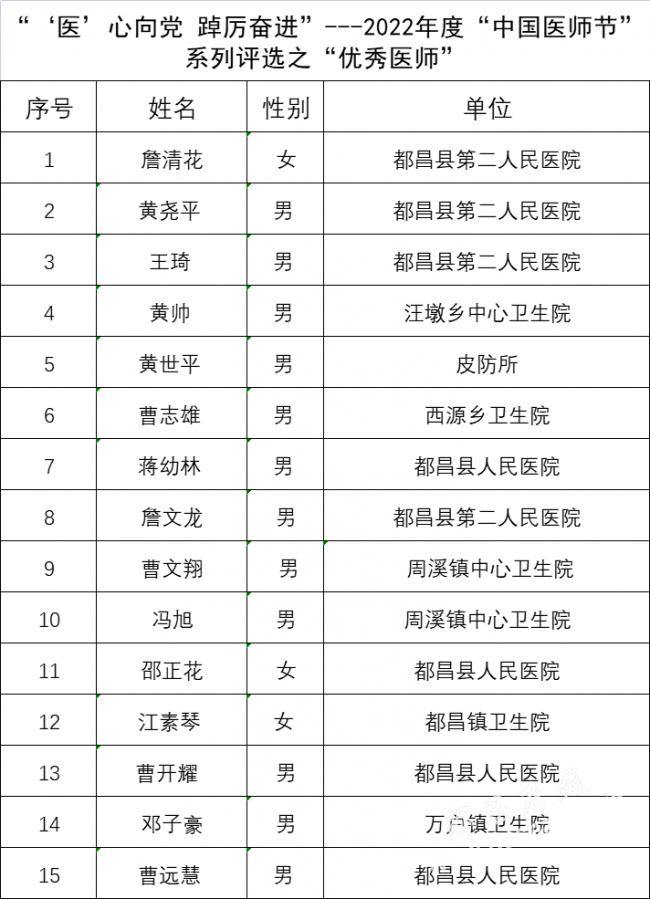 “‘医’心向党 踔厉奋进”---2022年度“中国医师节”系列评选之“优秀医师”

| 序号 | 姓名 | 性别 | 单位 |
|---|---|---|---|
| 1 | 詹清花 | 女 | 都昌县第二人民医院 |
| 2 | 黄尧平 | 男 | 都昌县第二人民医院 |
| 3 | 王琦 | 男 | 都昌县第二人民医院 |
| 4 | 黄帅 | 男 | 汪墩乡中心卫生院 |
| 5 | 黄世平 | 男 | 皮防所 |
| 6 | 曹志雄 | 男 | 西源乡卫生院 |
| 7 | 蒋幼林 | 男 | 都昌县人民医院 |
| 8 | 詹文龙 | 男 | 都昌县第二人民医院 |
| 9 | 曹文翔 | 男 | 周溪镇中心卫生院 |
| 10 | 冯旭 | 男 | 周溪镇中心卫生院 |
| 11 | 邵正花 | 女 | 都昌县人民医院 |
| 12 | 江素琴 | 女 | 都昌镇卫生院 |
| 13 | 曹开耀 | 男 | 都昌县人民医院 |
| 14 | 邓子豪 | 男 | 万户镇卫生院 |
| 15 | 曹远慧 | 男 | 都昌县人民医院 |